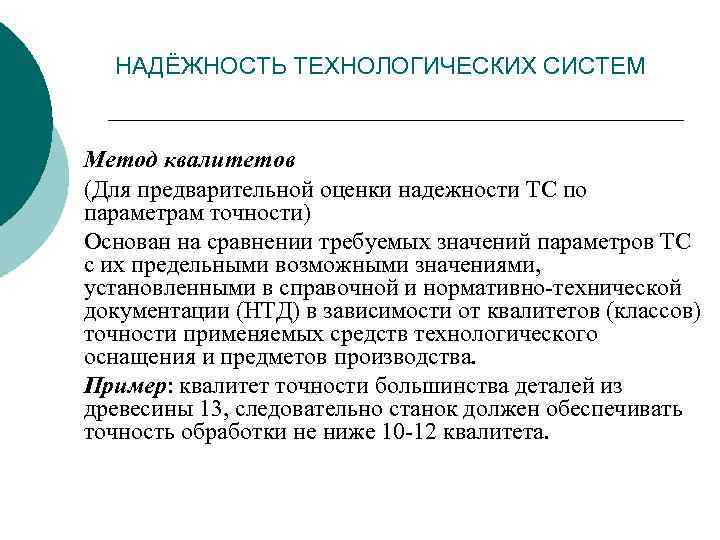 НАДЁЖНОСТЬ ТЕХНОЛОГИЧЕСКИХ СИСТЕМ

Метод квалитетов

(Для предварительной оценки надежности ТС по параметрам точности)

Основан на сравнении требуемых значений параметров ТС с их предельными возможными значениями, установленными в справочной и нормативно-технической документации (НТД) в зависимости от квалитетов (классов) точности применяемых средств технологического оснащения и предметов производства.

Пример: квалитет точности большинства деталей из древесины 13, следовательно станок должен обеспечивать точность обработки не ниже 10-12 квалитета.